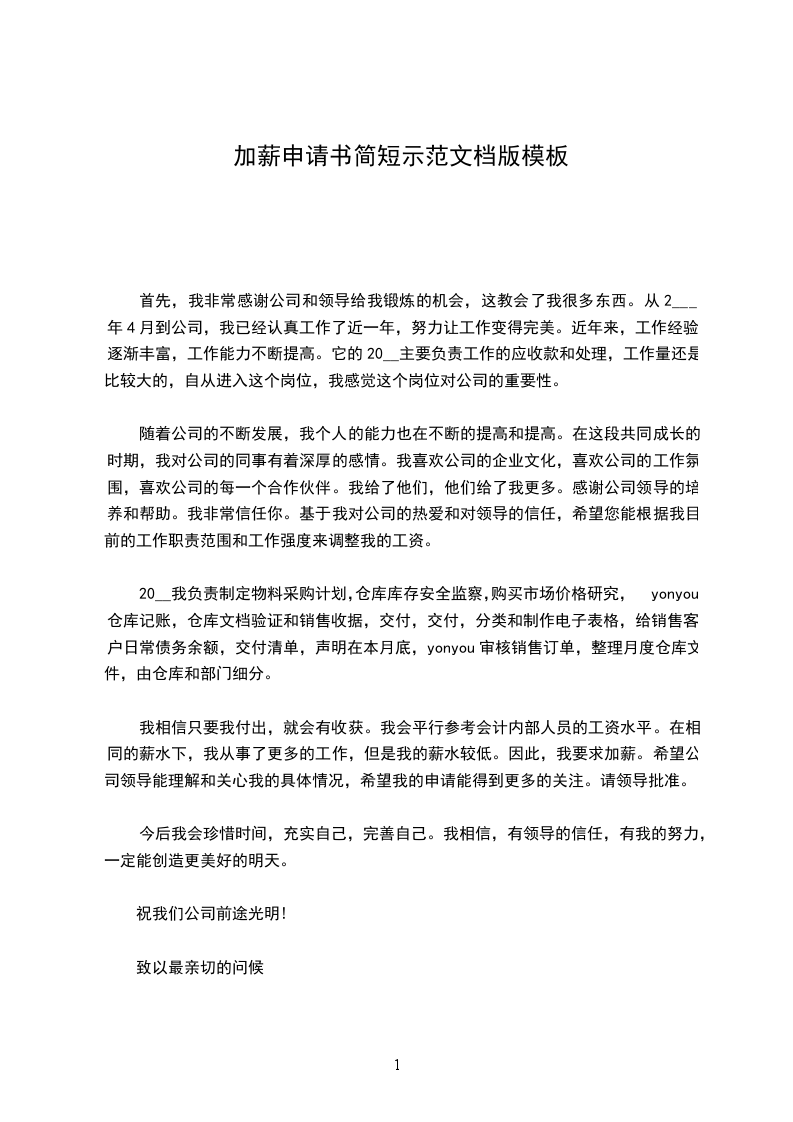 加薪申请书简短示范文档版模板

首先，我非常感谢公司和领导给我锻炼的机会，这教会了我很多东西。从 2___年 4 月到公司，我已经认真工作了近一年，努力让工作变得完美。近年来，工作经验逐渐丰富，工作能力不断提高。它的 20__主要负责工作的应收款和处理，工作量还是比较大的，自从进入这个岗位，我感觉这个岗位对公司的重要性。

随着公司的不断发展，我个人的能力也在不断的提高和提高。在这段共同成长的时期，我对公司的同事有着深厚的感情。我喜欢公司的企业文化，喜欢公司的工作氛围，喜欢公司的每一个合作伙伴。我给了他们，他们给了我更多。感谢公司领导的培养和帮助。我非常信任你。基于我对公司的热爱和对领导的信任，希望您能根据我目前的工作职责范围和工作强度来调整我的工资。

20__我负责制定物料采购计划，仓库库存安全监察，购买市场价格研究， yonyou 仓库记账，仓库文档验证和销售收据，交付，交付，分类和制作电子表格，给销售客户日常债务余额，交付清单，声明在本月底，yonyou 审核销售订单，整理月度仓库文件，由仓库和部门细分。

我相信只要我付出，就会有收获。我会平行参考会计内部人员的工资水平。在相同的薪水下，我从事了更多的工作，但是我的薪水较低。因此，我要求加薪。希望公司领导能理解和关心我的具体情况，希望我的申请能得到更多的关注。请领导批准。

今后我会珍惜时间，充实自己，完善自己。我相信，有领导的信任，有我的努力，一定能创造更美好的明天。

祝我们公司前途光明!

致以最亲切的问候

1